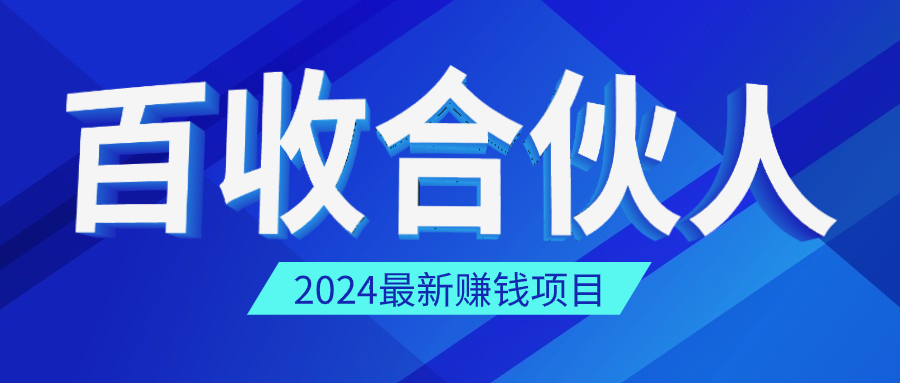 百收合伙人

2024最新赚钱项目